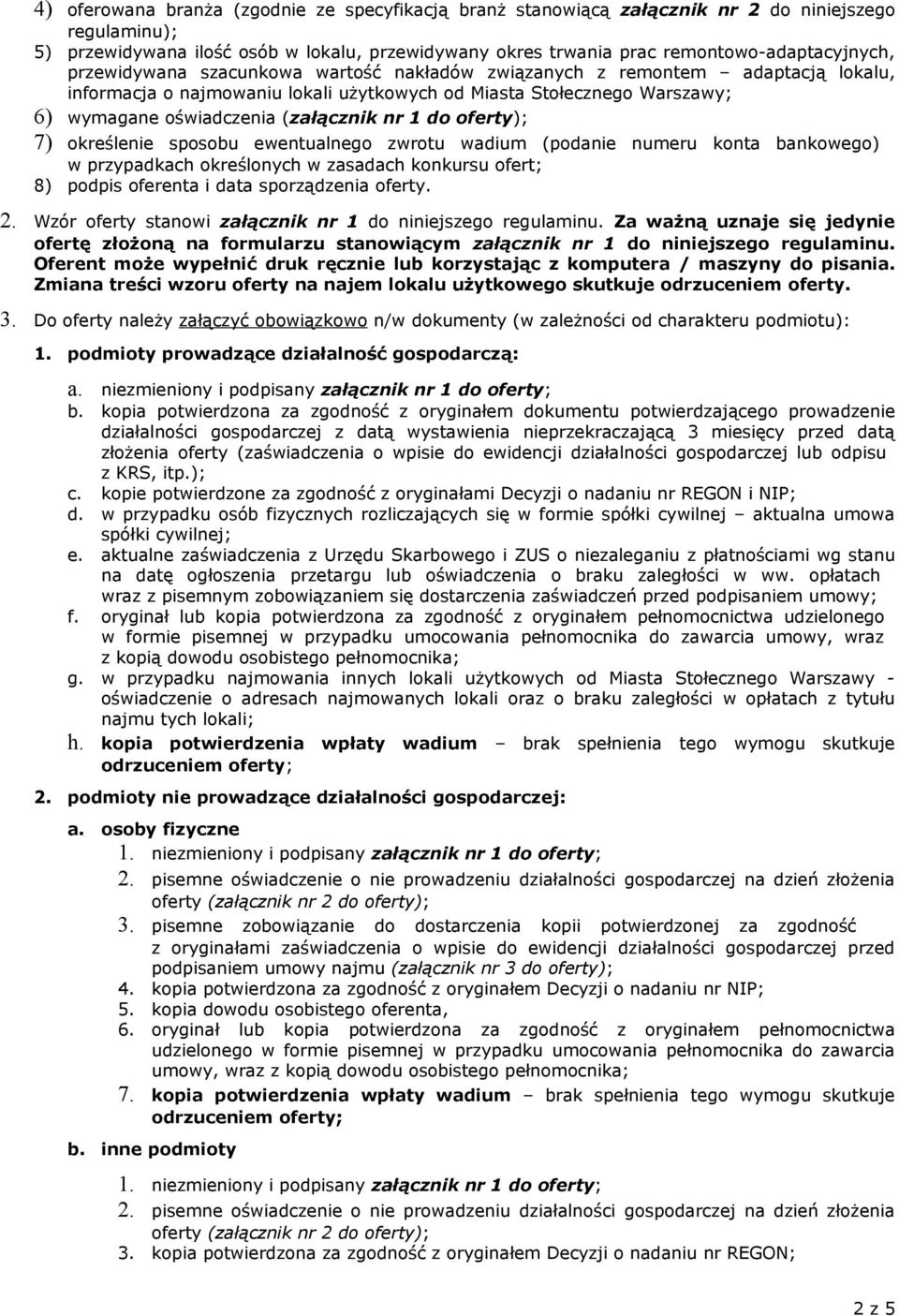 4) oferowana branża (zgodnie ze specyfikacją branż stanowiącą załącznik nr 2 do niniejszego regulaminu);
5) przewidywana ilość osób w lokalu, przewidywany okres trwania prac remontowo-adaptacyjnych, przewidywana szacunkowa wartość nakładów związanych z remontem – adaptacją lokalu, informacja o najmowaniu lokali użytkowych od Miasta Stołecznego Warszawy;
6) wymagane oświadczenia (załącznik nr 1 do oferty);
7) określenie sposobu ewentualnego zwrotu wadium (podanie numeru konta bankowego) w przypadkach określonych w zasadach konkursu ofert;
8) podpis oferenta i data sporządzenia oferty.

2. Wzór oferty stanowi załącznik nr 1 do niniejszego regulaminu. Za ważną uznaje się jedynie ofertę złożoną na formularzu stanowiącym załącznik nr 1 do niniejszego regulaminu. Oferent może wypełnić druk ręcznie lub korzystając z komputera / maszyny do pisania. Zmiana treści wzoru oferty na najem lokalu użytkowego skutkuje odrzuceniem oferty.

3. Do oferty należy załączyć obowiązkowo n/w dokumenty (w zależności od charakteru podmiotu):

1. podmioty prowadzące działalność gospodarczą:

a. niezmieniony i podpisany załącznik nr 1 do oferty;
b. kopia potwierdzona za zgodność z oryginałem dokumentu potwierdzającego prowadzenie działalności gospodarczej z datą wystawienia nieprzekraczającą 3 miesięcy przed datą złożenia oferty (zaświadczenia o wpisie do ewidencji działalności gospodarczej lub odpisu z KRS, itp.);
c. kopie potwierdzone za zgodność z oryginałami Decyzji o nadaniu nr REGON i NIP;
d. w przypadku osób fizycznych rozliczających się w formie spółki cywilnej – aktualna umowa spółki cywilnej;
e. aktualne zaświadczenia z Urzędu Skarbowego i ZUS o niezaleganiu z płatnościami wg stanu na datę ogłoszenia przetargu lub oświadczenia o braku zaległości w ww. opłatach wraz z pisemnym zobowiązaniem się dostarczenia zaświadczeń przed podpisaniem umowy;
f. oryginał lub kopia potwierdzona za zgodność z oryginałem pełnomocnictwa udzielonego w formie pisemnej w przypadku umocowania pełnomocnika do zawarcia umowy, wraz z kopią dowodu osobistego pełnomocnika;
g. w przypadku najmowania innych lokali użytkowych od Miasta Stołecznego Warszawy - oświadczenie o adresach najmowanych lokali oraz o braku zaległości w opłatach z tytułu najmu tych lokali;
h. kopia potwierdzenia wpłaty wadium – brak spełnienia tego wymogu skutkuje odrzuceniem oferty;

2. podmioty nie prowadzące działalności gospodarczej:

a. osoby fizyczne
1. niezmieniony i podpisany załącznik nr 1 do oferty;
2. pisemne oświadczenie o nie prowadzeniu działalności gospodarczej na dzień złożenia oferty (załącznik nr 2 do oferty);
3. pisemne zobowiązanie do dostarczenia kopii potwierdzonej za zgodność z oryginałami zaświadczenia o wpisie do ewidencji działalności gospodarczej przed podpisaniem umowy najmu (załącznik nr 3 do oferty);
4. kopia potwierdzona za zgodność z oryginałem Decyzji o nadaniu nr NIP;
5. kopia dowodu osobistego oferenta,
6. oryginał lub kopia potwierdzona za zgodność z oryginałem pełnomocnictwa udzielonego w formie pisemnej w przypadku umocowania pełnomocnika do zawarcia umowy, wraz z kopią dowodu osobistego pełnomocnika;
7. kopia potwierdzenia wpłaty wadium – brak spełnienia tego wymogu skutkuje odrzuceniem oferty;

b. inne podmioty
1. niezmieniony i podpisany załącznik nr 1 do oferty;
2. pisemne oświadczenie o nie prowadzeniu działalności gospodarczej na dzień złożenia oferty (załącznik nr 2 do oferty);
3. kopia potwierdzona za zgodność z oryginałem Decyzji o nadaniu nr REGON;

2 z 5